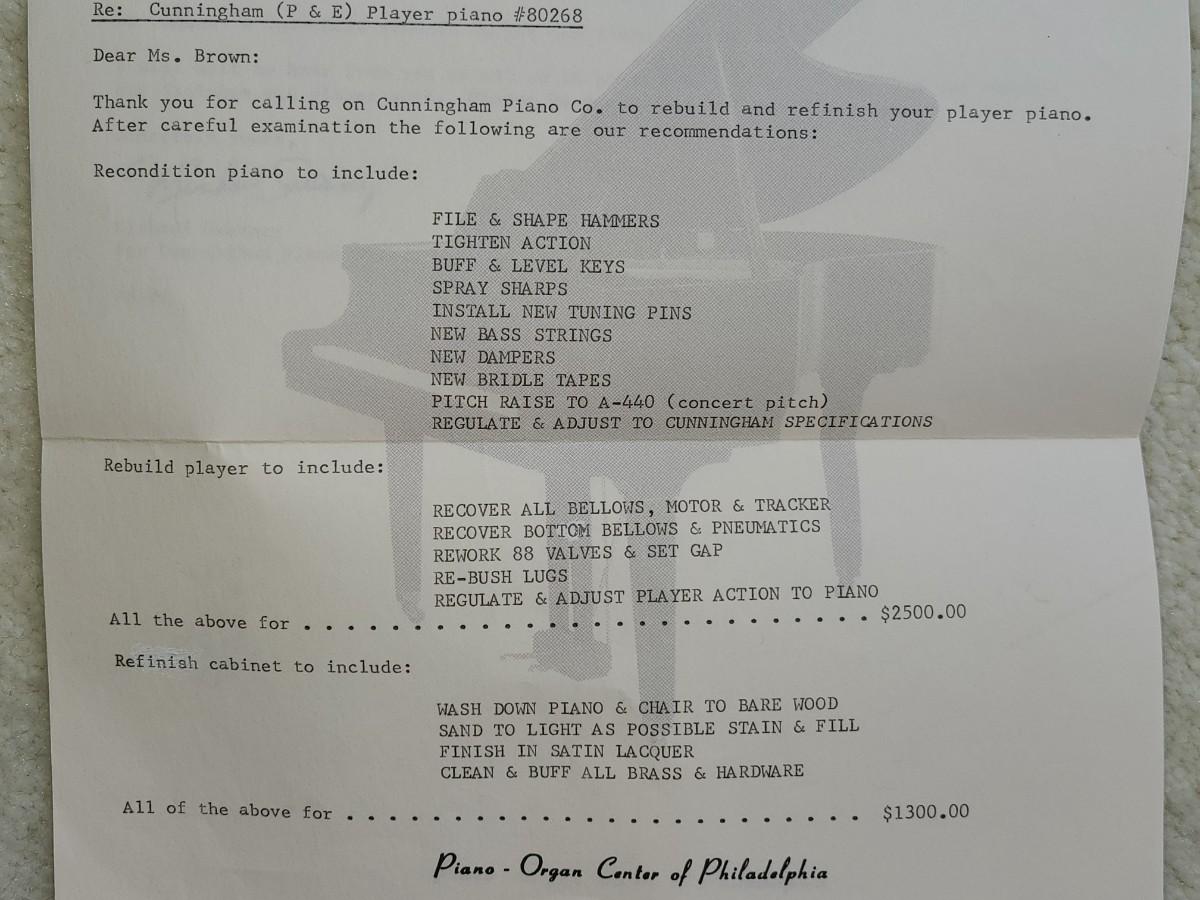 Re: Cunningham (P & E) Player piano #80268

Dear Ms. Brown:

Thank you for calling on Cunningham Piano Co. to rebuild and refinish your player piano. After careful examination the following are our recommendations:

Recondition piano to include:

FILE & SHAPE HAMMERS
TIGHTEN ACTION
BUFF & LEVEL KEYS
SPRAY SHARPS
INSTALL NEW TUNING PINS
NEW BASS STRINGS
NEW DAMPERS
NEW BRIDLE TAPES
PITCH RAISE TO A-440 (concert pitch)
REGULATE & ADJUST TO CUNNINGHAM SPECIFICATIONS

Rebuild player to include:

RECOVER ALL BELLOWS, MOTOR & TRACKER
RECOVER BOTTOM BELLOWS & PNEUMATICS
REWORK 88 VALVES & SET GAP
RE-BUSH LUGS
REGULATE & ADJUST PLAYER ACTION TO PIANO

All the above for $2500.00

Refinish cabinet to include:

WASH DOWN PIANO & CHAIR TO BARE WOOD
SAND TO LIGHT AS POSSIBLE STAIN & FILL
FINISH IN SATIN LACQUER
CLEAN & BUFF ALL BRASS & HARDWARE

All of the above for $1300.00

Piano - Organ Center of Philadelphia